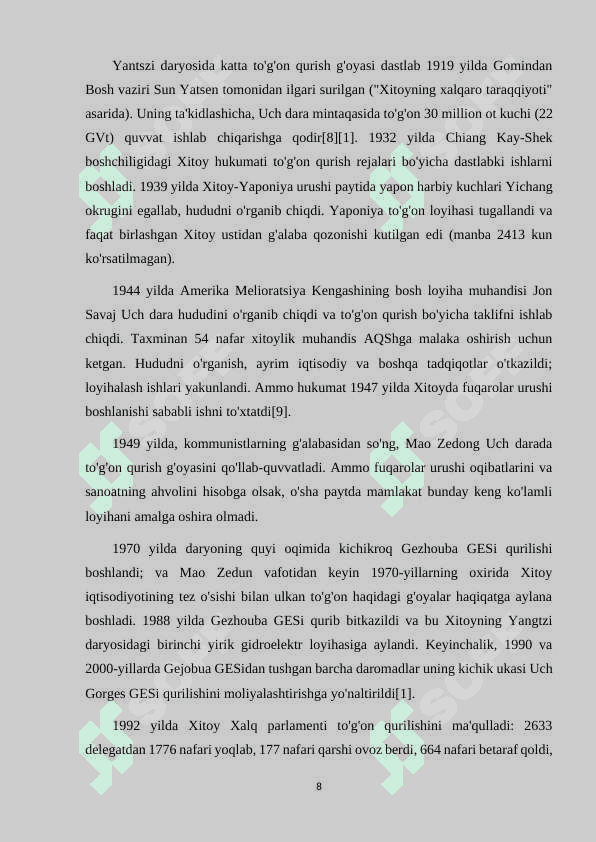 Yantszi daryosida katta to'g'on qurish g'oyasi dastlab 1919 yilda Gomindan Bosh vaziri Sun Yatsen tomonidan ilgari surilgan ("Xitoyning xalqaro taraqqiyoti" asarida). Uning ta'kidlashicha, Uch dara mintaqasida to'g'on 30 million ot kuchi (22 GVt) quvvat ishlab chiqarishga qodir[8][1]. 1932 yilda Chiang Kay-Shek boshchiligidagi Xitoy hukumati to'g'on qurish rejalari bo'yicha dastlabki ishlarni boshladi. 1939 yilda Xitoy-Yaponiya urushi paytida yapon harbiy kuchlari Yichang okrugini egallab, hududni o'rganib chiqdi. Yaponiya to'g'on loyihasi tugallandi va faqat birlashgan Xitoy ustidan g'alaba qozonishi kutilgan edi (manba 2413 kun ko'rsatilmagan).

1944 yilda Amerika Melioratsiya Kengashining bosh loyiha muhandisi Jon Savaj Uch dara hududini o'rganib chiqdi va to'g'on qurish bo'yicha taklifni ishlab chiqdi. Taxminan 54 nafar xitoylik muhandis AQShga malaka oshirish uchun ketgan. Hududni o'rganish, ayrim iqtisodiy va boshqa tadqiqotlar o'tkazildi; loyihalash ishlari yakunlandi. Ammo hukumat 1947 yilda Xitoyda fuqarolar urushi boshlanishi sababli ishni to'xtatdi[9].

1949 yilda, kommunistlarning g'alabasidan so'ng, Mao Zedong Uch darada to'g'on qurish g'oyasini qo'llab-quvvatladi. Ammo fuqarolar urushi oqibatlarini va sanoatning ahvolini hisobga olsak, o'sha paytda mamlakat bunday keng ko'lamli loyihani amalga oshira olmadi.

1970 yilda daryoning quyi oqimida kichikroq Gezhouba GESi qurilishi boshlandi; va Mao Zedun vafotidan keyin 1970-yillarning oxirida Xitoy iqtisodiyotining tez o'sishi bilan ulkan to'g'on haqidagi g'oyalar haqiqatga aylana boshladi. 1988 yilda Gezhouba GESi qurib bitkazildi va bu Xitoyning Yangtzi daryosidagi birinchi yirik gidroelektr loyihasiga aylandi. Keyinchalik, 1990 va 2000-yillarda Gejobua GESidan tushgan barcha daromadlar uning kichik ukasi Uch Gorges GESi qurilishini moliyalashtirishga yo'naltirildi[1].

1992 yilda Xitoy Xalq parlamenti to'g'on qurilishini ma'qulladi: 2633 delegatdan 1776 nafari yoqlab, 177 nafari qarshi ovoz berdi, 664 nafari betaraf qoldi,

8